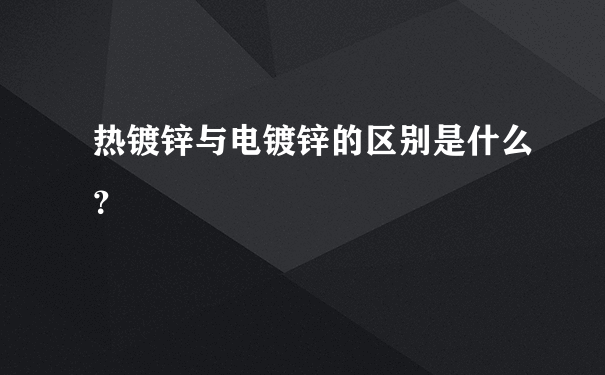 热镀锌与电镀锌的区别是什么?